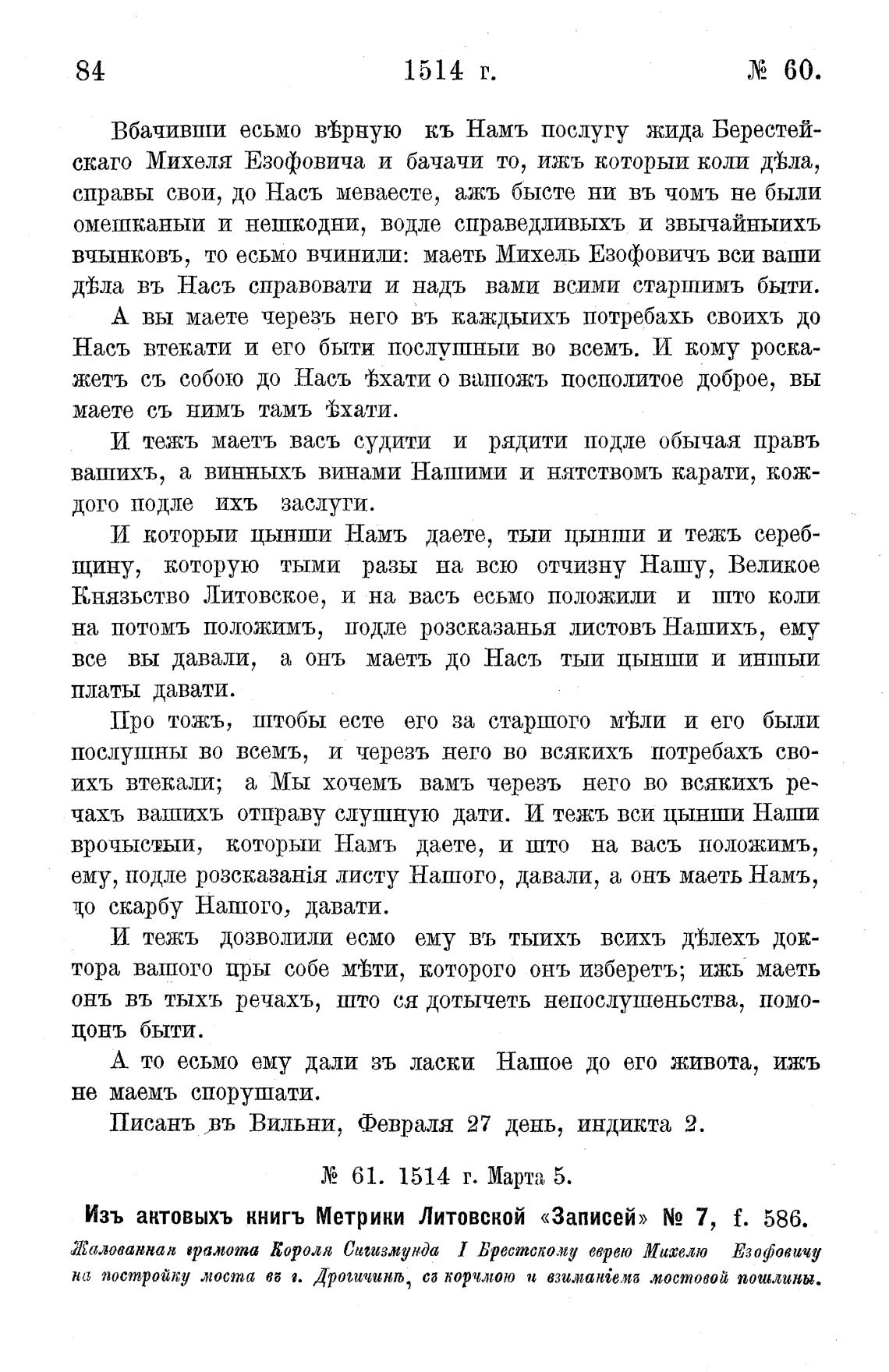 84 1514 г. № 60.

Вбачивши есьмо вѣрную къ Намъ послугу жида Берестейскаго Михеля Езофовича и бачачи то, ижъ которыи коли дѣла, справы свои, до Насъ меваесте, ажъ бысте ни въ чомъ не были омешканыи и нешкодни, водле справедливыхъ и звычайныихъ вчынковъ, то есьмо вчинили: маеть Михель Езофовичъ вси ваши дѣла въ Насъ справовати и надъ вами всими старшимъ быти.

А вы маете черезъ него въ каждыихъ потребахъ своихъ до Насъ втекати и его быти послушныи во всемъ. И кому роскажетъ съ собою до Насъ ѣхати о вашожъ посполитое доброе, вы маете съ нимъ тамъ ѣхати.

И тежъ маетъ васъ судити и рядити подле обычая правъ вашихъ, а винныхъ винами Нашими и нятствомъ карати, кождого подле ихъ заслуги.

И которыи цынши Намъ даете, тыи цынши и тежъ серебщину, которую тыми разы на всю отчизну Нашу, Великое Князьство Литовское, и на васъ есьмо положили и што коли на потомъ положимъ, подле розсказанья листовъ Нашихъ, ему все вы давали, а онъ маетъ до Насъ тыи цынши и иншыи платы давати.

Про тожъ, штобы есте его за старшого мѣли и его были послушны во всемъ, и черезъ него во всякихъ потребахъ своихъ втекали; а Мы хочемъ вамъ черезъ него во всякихъ речахъ вашихъ отправу слушную дати. И тежъ вси цынши Наши врочыстыи, которыи Намъ даете, и што на васъ положимъ, ему, подле розсказанія листу Нашого, давали, а онъ маеть Намъ, до скарбу Нашого, давати.

И тежъ дозволили есмо ему въ тыихъ всихъ дѣлехъ доктора вашого пры собе мѣти, которого онъ изберетъ; ижъ маеть онъ въ тыхъ речахъ, што ся дотычеть непослушеньства, помоцонъ быти.

А то есьмо ему дали зъ ласки Нашое до его живота, ижъ не маемъ спорушати.

Писанъ въ Вильни, Февраля 27 день, индикта 2.

№ 61. 1514 г. Марта 5.

Изъ актовыхъ книгъ Метрики Литовской «Записей» № 7, f. 586.

Жалованная грамота Короля Сигизмунда I Брестскому еврею Михелю Езофовичу на постройку моста въ г. Дрогичинѣ, съ корчмою и взиманіемъ мостовой пошлины.